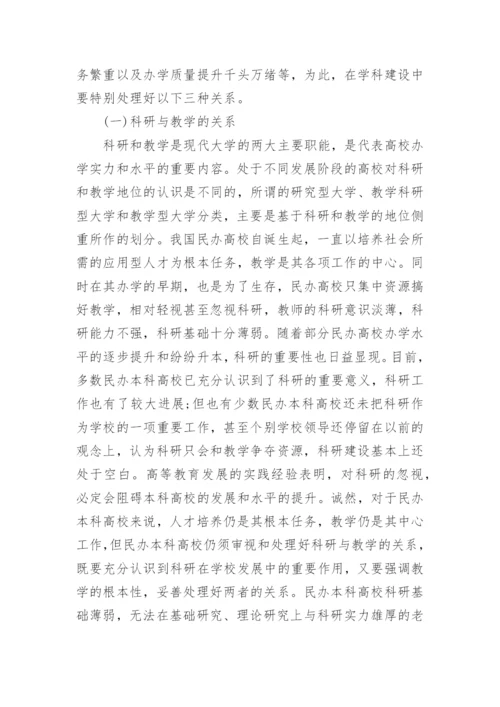 务繁重以及办学质量提升千头万绪等，为此，在学科建设中要特别处理好以下三种关系。

(一)科研与教学的关系

科研和教学是现代大学的两大主要职能，是代表高校办学实力和水平的重要内容。处于不同发展阶段的高校对科研和教学地位的认识是不同的，所谓的研究型大学、教学科研型大学和教学型大学分类，主要是基于科研和教学的地位侧重所作的划分。我国民办高校自诞生起，一直以培养社会所需的应用型人才为根本任务，教学是其各项工作的中心。同时在其办学的早期，也是为了生存，民办高校只集中资源搞好教学，相对轻视甚至忽视科研，教师的科研意识淡薄，科研能力不强，科研基础十分薄弱。随着部分民办高校办学水平的逐步提升和纷纷升本，科研的重要性也日益显现。目前，多数民办本科高校已充分认识到了科研的重要意义，科研工作也有了较大进展;但也有少数民办本科高校还未把科研作为学校的一项重要工作，甚至个别学校领导还停留在以前的观念上，认为科研只会和教学争夺资源，科研建设基本上还处于空白。高等教育发展的实践经验表明，对科研的忽视，必定会阻碍本科高校的发展和水平的提升。诚然，对于民办本科高校来说，人才培养仍是其根本任务，教学仍是其中心工作,但民办本科高校仍须审视和处理好科研与教学的关系，既要充分认识到科研在学校发展中的重要作用，又要强调教学的根本性，妥善处理好两者的关系。民办本科高校科研基础薄弱，无法在基础研究、理论研究上与科研实力雄厚的老